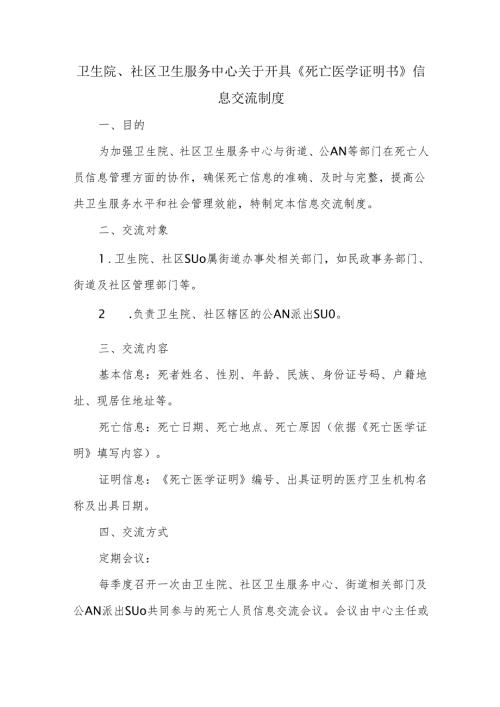 卫生院、社区卫生服务中心关于开具《死亡医学证明书》信息交流制度

一、目的

为加强卫生院、社区卫生服务中心与街道、公AN等部门在死亡人员信息管理方面的协作，确保死亡信息的准确、及时与完整，提高公共卫生服务水平和社会管理效能，特制定本信息交流制度。

二、交流对象

1．卫生院、社区SUo属街道办事处相关部门，如民政事务部门、街道及社区管理部门等。

2　.负责卫生院、社区辖区的公AN派出SU0。

三、交流内容

基本信息：死者姓名、性别、年龄、民族、身份证号码、户籍地址、现居住地址等。

死亡信息：死亡日期、死亡地点、死亡原因（依据《死亡医学证明》填写内容）。

证明信息：《死亡医学证明》编号、出具证明的医疗卫生机构名称及出具日期。

四、交流方式

定期会议：

每季度召开一次由卫生院、社区卫生服务中心、街道相关部门及公AN派出SUo共同参与的死亡人员信息交流会议。会议由中心主任或